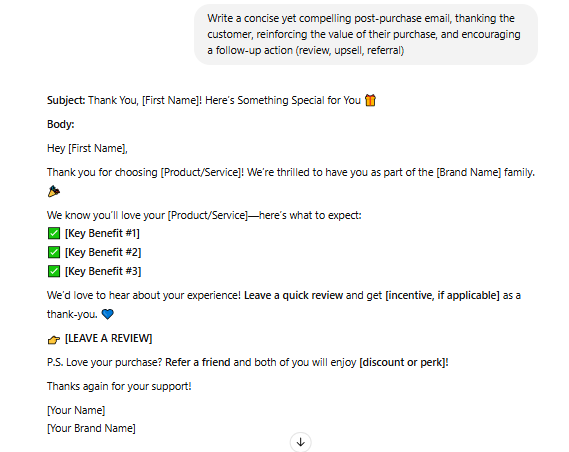 Write a concise yet compelling post-purchase email, thanking the customer, reinforcing the value of their purchase, and encouraging a follow-up action (review, upsell, referral)

Subject: Thank You, [First Name]! Here's Something Special for You 🎁

Body:

Hey [First Name],

Thank you for choosing [Product/Service]! We're thrilled to have you as part of the [Brand Name] family. 🎉

We know you'll love your [Product/Service]—here's what to expect:
✅ [Key Benefit #1]
✅ [Key Benefit #2]
✅ [Key Benefit #3]

We'd love to hear about your experience! Leave a quick review and get [incentive, if applicable] as a thank-you. 💙

👉 [LEAVE A REVIEW]

P.S. Love your purchase? Refer a friend and both of you will enjoy [discount or perk]!

Thanks again for your support!

[Your Name]
[Your Brand Name]